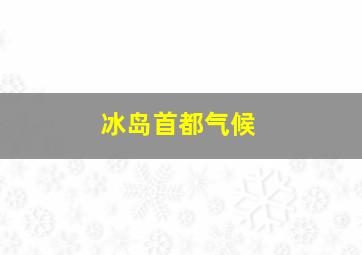 冰岛首都气候